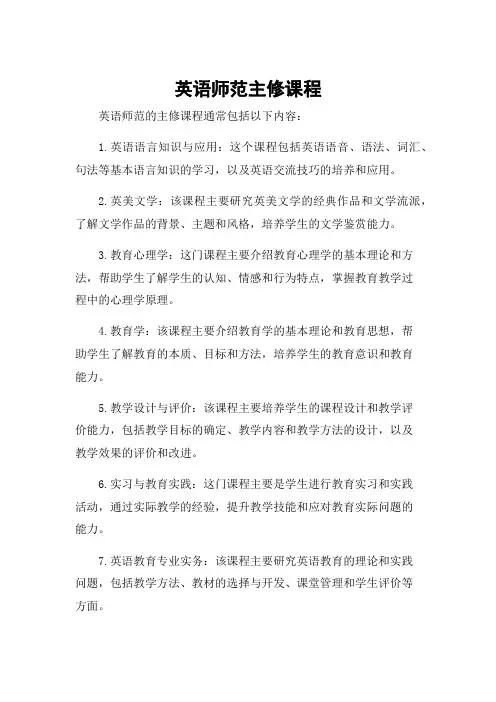 英语师范主修课程

英语师范的主修课程通常包括以下内容：

1.英语语言知识与应用：这个课程包括英语语音、语法、词汇、句法等基本语言知识的学习，以及英语交流技巧的培养和应用。

2.英美文学：该课程主要研究英美文学的经典作品和文学流派，了解文学作品的背景、主题和风格，培养学生的文学鉴赏能力。

3.教育心理学：这门课程主要介绍教育心理学的基本理论和方法，帮助学生了解学生的认知、情感和行为特点，掌握教育教学过程中的心理学原理。

4.教育学：该课程主要介绍教育学的基本理论和教育思想，帮助学生了解教育的本质、目标和方法，培养学生的教育意识和教育能力。

5.教学设计与评价：该课程主要培养学生的课程设计和教学评价能力，包括教学目标的确定、教学内容和教学方法的设计，以及教学效果的评价和改进。

6.实习与教育实践：这门课程主要是学生进行教育实习和实践活动，通过实际教学的经验，提升教学技能和应对教育实际问题的能力。

7.英语教育专业实务：该课程主要研究英语教育的理论和实践问题，包括教学方法、教材的选择与开发、课堂管理和学生评价等方面。